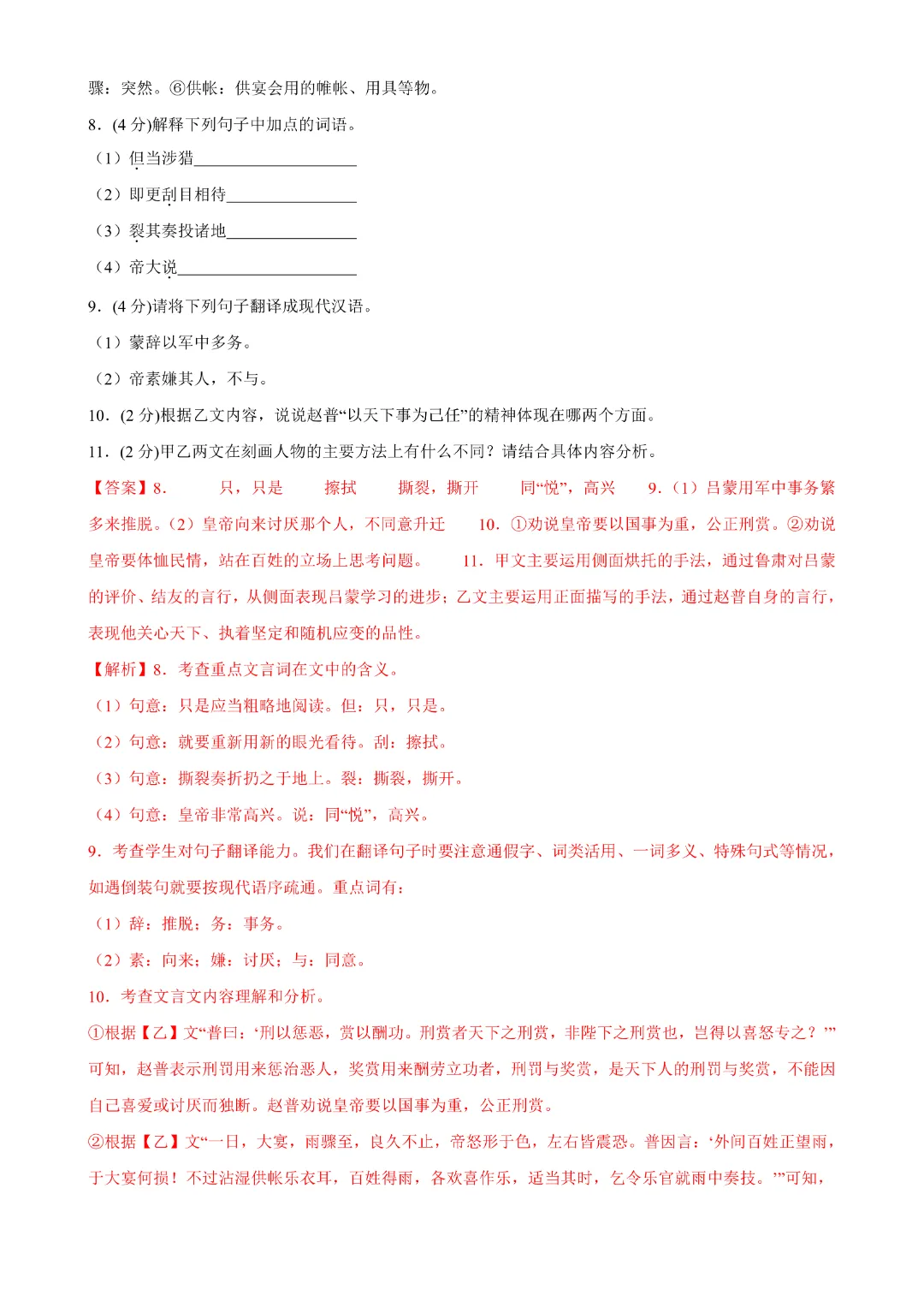 骤：突然。⑥供帐：供宴会用的帷帐、用具等物。

8．(4 分)解释下列句子中加点的词语。

（1）但当涉猎____________________

（2）即更刮目相待________________

（3）裂其奏投诸地________________

（4）帝大说______________________

9．(4 分)请将下列句子翻译成现代汉语。

（1）蒙辞以军中多务。

（2）帝素嫌其人，不与。

10．(2 分)根据乙文内容，说说赵普“以天下事为己任”的精神体现在哪两个方面。

11．(2 分)甲乙两文在刻画人物的主要方法上有什么不同？请结合具体内容分析。

【答案】8．　只，只是　擦拭　撕裂，撕开　同“悦”，高兴　9．（1）吕蒙用军中事务繁多来推脱。（2）皇帝向来讨厌那个人，不同意升迁　10．①劝说皇帝要以国事为重，公正刑赏。②劝说皇帝要体恤民情，站在百姓的立场上思考问题。　11．甲文主要运用侧面烘托的手法，通过鲁肃对吕蒙的评价、结友的言行，从侧面表现吕蒙学习的进步；乙文主要运用正面描写的手法，通过赵普自身的言行，表现他关心天下、执着坚定和随机应变的品性。

【解析】8．考查重点文言词在文中的含义。

（1）句意：只是应当粗略地阅读。但：只，只是。

（2）句意：就要重新用新的眼光看待。刮：擦拭。

（3）句意：撕裂奏折扔之于地上。裂：撕裂，撕开。

（4）句意：皇帝非常高兴。说：同“悦”，高兴。

9．考查学生对句子翻译能力。我们在翻译句子时要注意通假字、词类活用、一词多义、特殊句式等情况，如遇倒装句就要按现代语序疏通。重点词有：

（1）辞：推脱；务：事务。

（2）素：向来；嫌：讨厌；与：同意。

10．考查文言文内容理解和分析。

①根据【乙】文“普曰：‘刑以惩恶，赏以酬功。刑赏者天下之刑赏，非陛下之刑赏也，岂得以喜怒专之？’”可知，赵普表示刑罚用来惩治恶人，奖赏用来酬劳立功者，刑罚与奖赏，是天下人的刑罚与奖赏，不能因自己喜爱或讨厌而独断。赵普劝说皇帝要以国事为重，公正刑赏。

②根据【乙】文“一日，大宴，雨骤至，良久不止，帝怒形于色，左右皆震恐。普因言：‘外间百姓正望雨，于大宴何损！不过沾湿供帐乐衣耳，百姓得雨，各欢喜作乐，适当其时，乞令乐官就雨中奏技。’”可知，